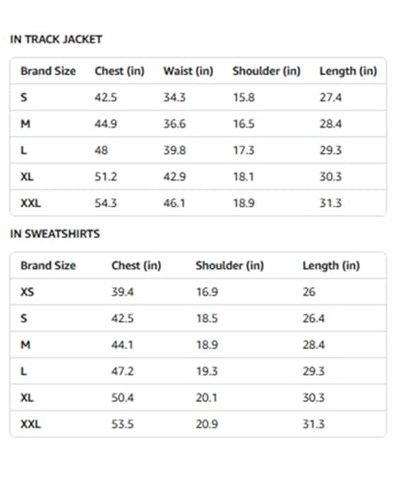 IN TRACK JACKET

| Brand Size | Chest (in) | Waist (in) | Shoulder (in) | Length (in) |
|---|---|---|---|---|
| S | 42.5 | 34.3 | 15.8 | 27.4 |
| M | 44.9 | 36.6 | 16.5 | 28.4 |
| L | 48 | 39.8 | 17.3 | 29.3 |
| XL | 51.2 | 42.9 | 18.1 | 30.3 |
| XXL | 54.3 | 46.1 | 18.9 | 31.3 |

IN SWEATSHIRTS

| Brand Size | Chest (in) | Shoulder (in) | Length (in) |
|---|---|---|---|
| XS | 39.4 | 16.9 | 26 |
| S | 42.5 | 18.5 | 26.4 |
| M | 44.1 | 18.9 | 28.4 |
| L | 47.2 | 19.3 | 29.3 |
| XL | 50.4 | 20.1 | 30.3 |
| XXL | 53.5 | 20.9 | 31.3 |